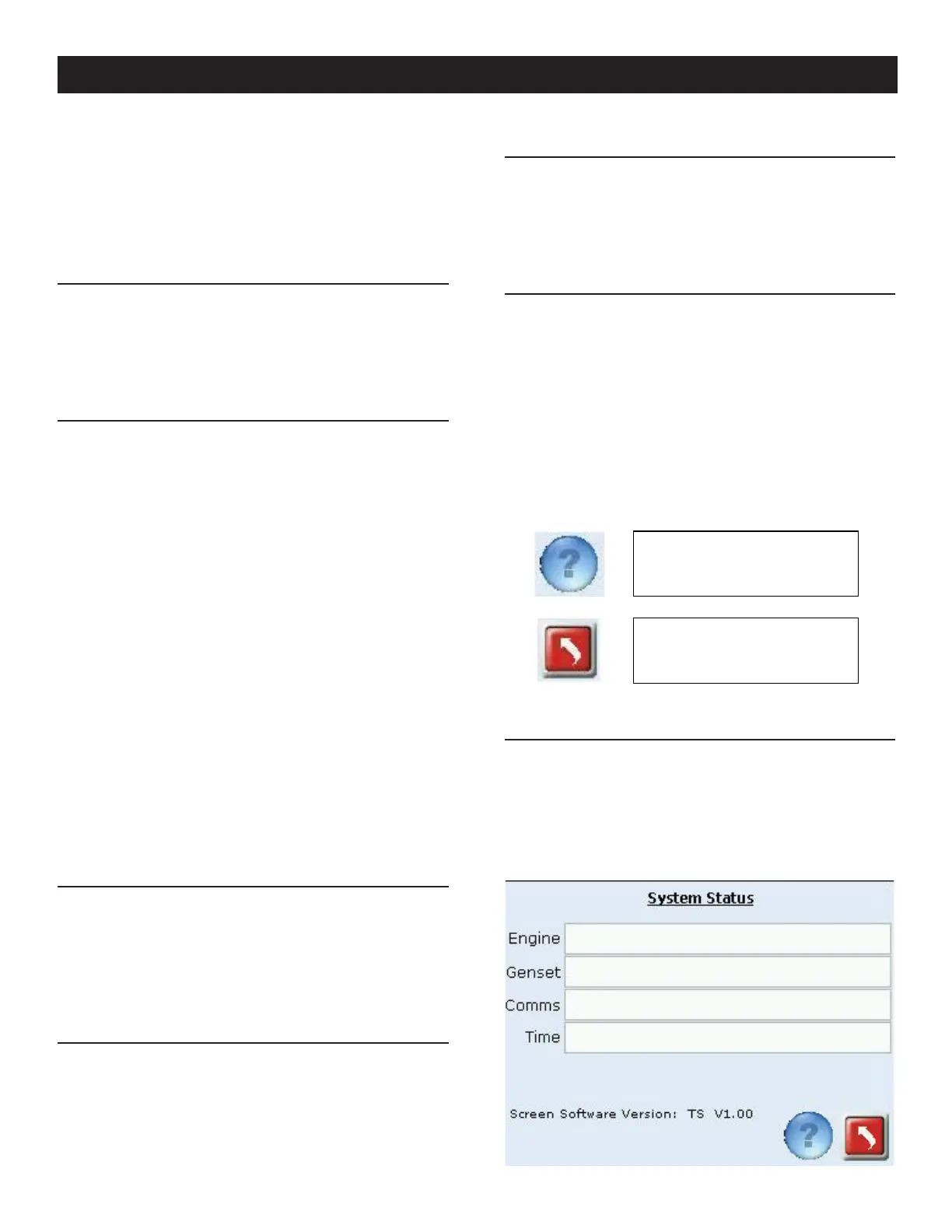 System Status

Engine

Genset

Comms

Time

Screen Software Version: TS V1.00